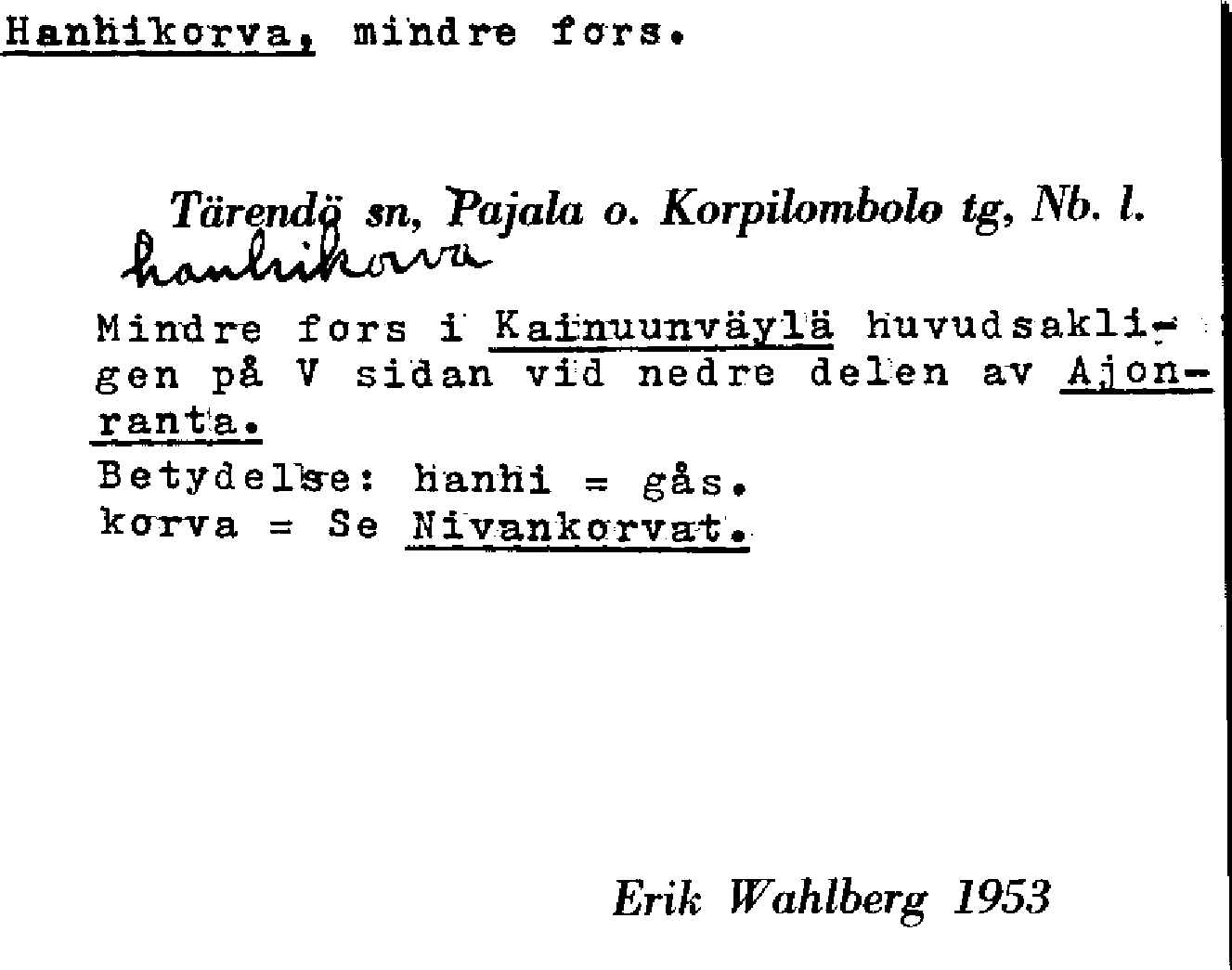 Hanhikorva, mindre fors.

Tärendö sn, Pajala o. Korpilombolo tg, Nb. l.
hanhikorva

Mindre fors i Kainuunväylä huvudsakligen på V sidan vid nedre delen av Ajonranta.
Betydelse: hanhi = gås.
korva = Se Nivankorvat.

Erik Wahlberg 1953